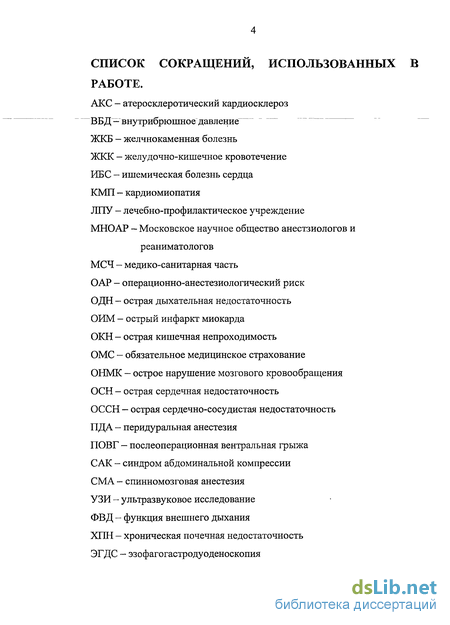 4

СПИСОК СОКРАЩЕНИЙ, ИСПОЛЬЗОВАННЫХ В РАБОТЕ.

АКС – атеросклеротический кардиосклероз

ВБД – внутрибрюшное давление

ЖКБ – желчнокаменная болезнь

ЖКК – желудочно-кишечное кровотечение

ИБС – ишемическая болезнь сердца

КМП – кардиомиопатия

ЛПУ – лечебно-профилактическое учреждение

МНОАР – Московское научное общество анестзиологов и реаниматологов

МСЧ – медико-санитарная часть

ОАР – операционно-анестезиологический риск

ОДН – острая дыхательная недостаточность

ОИМ – острый инфаркт миокарда

ОКН – острая кишечная непроходимость

ОМС – обязательное медицинское страхование

ОНМК – острое нарушение мозгового кровообращения

ОСН – острая сердечная недостаточность

ОССН – острая сердечно-сосудистая недостаточность

ПДА – перидуральная анестезия

ПОВГ – послеоперационная вентральная грыжа

САК – синдром абдоминальной компрессии

СМА – спинномозговая анестезия

УЗИ – ультразвуковое исследование

ФВД – функция внешнего дыхания

ХПН – хроническая почечная недостаточность

ЭГДС – эзофагогастродуоденоскопия

dsLib.net
библиотека диссертаций